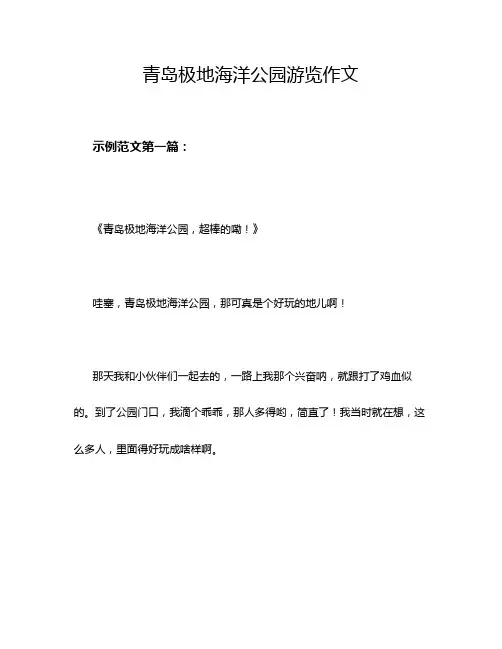 青岛极地海洋公园游览作文

示例范文第一篇：

《青岛极地海洋公园，超棒的嘞！》

哇塞，青岛极地海洋公园，那可真是个好玩的地儿啊！

那天我和小伙伴们一起去的，一路上我那个兴奋呐，就跟打了鸡血似的。到了公园门口，我滴个乖乖，那人多得哟，简直了！我当时就在想，这么多人，里面得好玩成啥样啊。